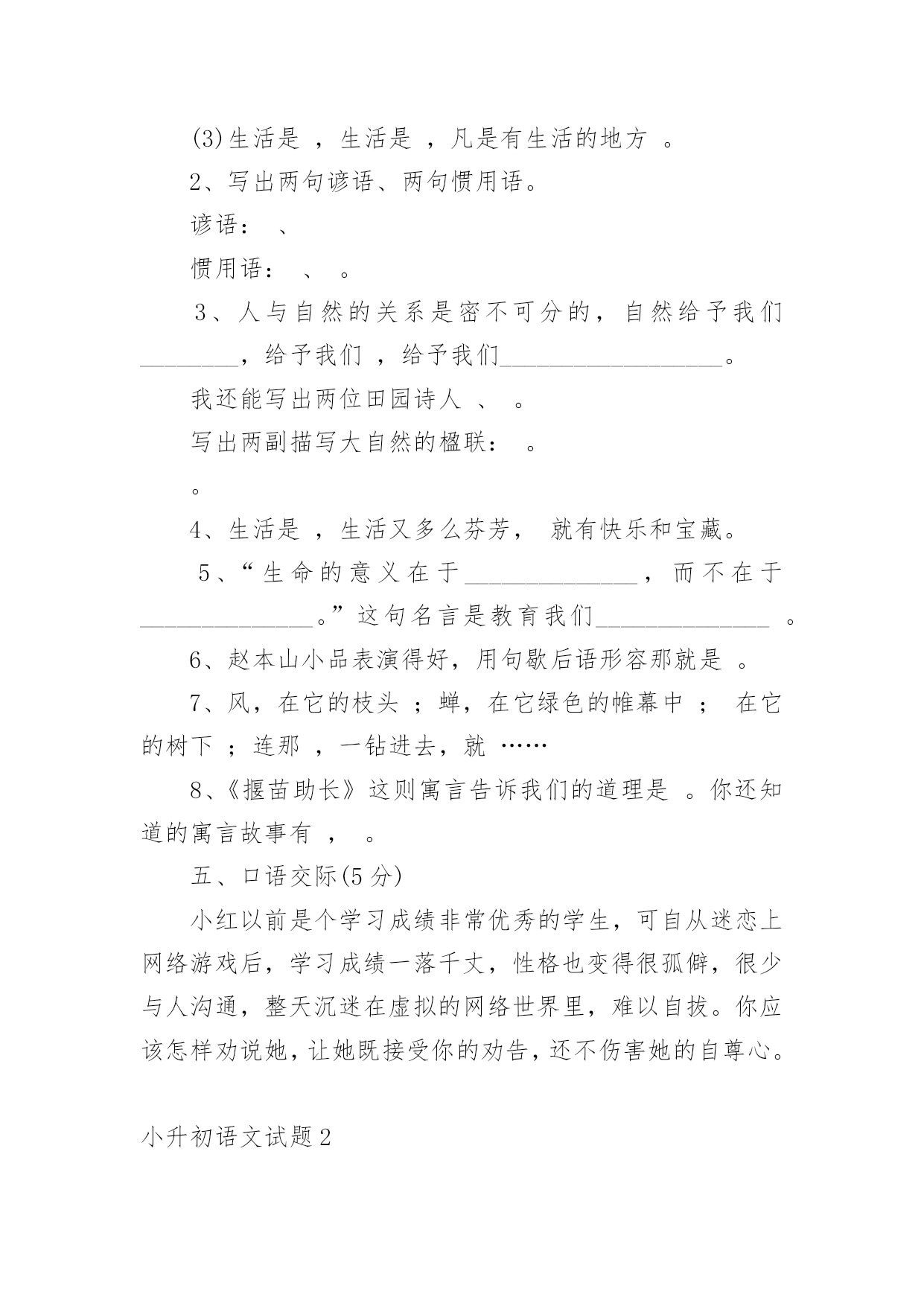 (3)生活是 ，生活是 ，凡是有生活的地方 。

2、写出两句谚语、两句惯用语。

谚语： 、

惯用语： 、 。

3、人与自然的关系是密不可分的，自然给予我们________，给予我们 ，给予我们__________________。

我还能写出两位田园诗人 、 。

写出两副描写大自然的楹联： 。

。

4、生活是 ，生活又多么芬芳， 就有快乐和宝藏。

5、“生命的意义在于______________，而不在于______________。”这句名言是教育我们______________ 。

6、赵本山小品表演得好，用句歇后语形容那就是 。

7、风，在它的枝头 ；蝉，在它绿色的帷幕中 ； 在它的树下 ；连那 ，一钻进去，就 ……

8、《揠苗助长》这则寓言告诉我们的道理是 。你还知道的寓言故事有 ， 。

五、口语交际(5分)

小红以前是个学习成绩非常优秀的学生，可自从迷恋上网络游戏后，学习成绩一落千丈，性格也变得很孤僻，很少与人沟通，整天沉迷在虚拟的网络世界里，难以自拔。你应该怎样劝说她，让她既接受你的劝告，还不伤害她的自尊心。

小升初语文试题2